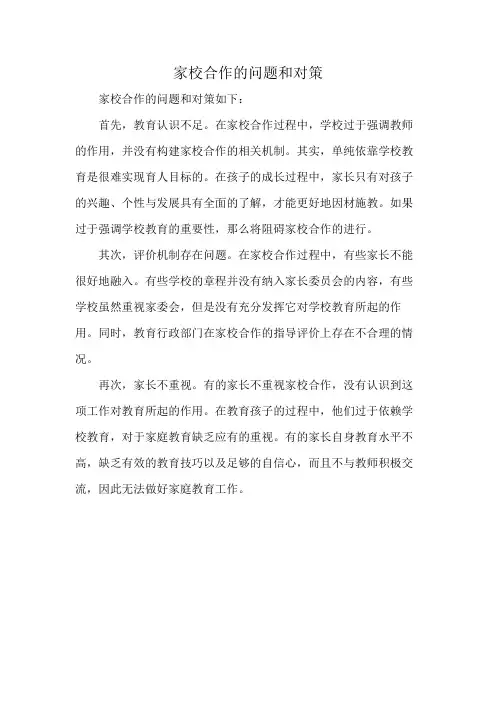 家校合作的问题和对策

家校合作的问题和对策如下：

首先，教育认识不足。在家校合作过程中，学校过于强调教师的作用，并没有构建家校合作的相关机制。其实，单纯依靠学校教育是很难实现育人目标的。在孩子的成长过程中，家长只有对孩子的兴趣、个性与发展具有全面的了解，才能更好地因材施教。如果过于强调学校教育的重要性，那么将阻碍家校合作的进行。

其次，评价机制存在问题。在家校合作过程中，有些家长不能很好地融入。有些学校的章程并没有纳入家长委员会的内容，有些学校虽然重视家委会，但是没有充分发挥它对学校教育所起的作用。同时，教育行政部门在家校合作的指导评价上存在不合理的情况。

再次，家长不重视。有的家长不重视家校合作，没有认识到这项工作对教育所起的作用。在教育孩子的过程中，他们过于依赖学校教育，对于家庭教育缺乏应有的重视。有的家长自身教育水平不高，缺乏有效的教育技巧以及足够的自信心，而且不与教师积极交流，因此无法做好家庭教育工作。